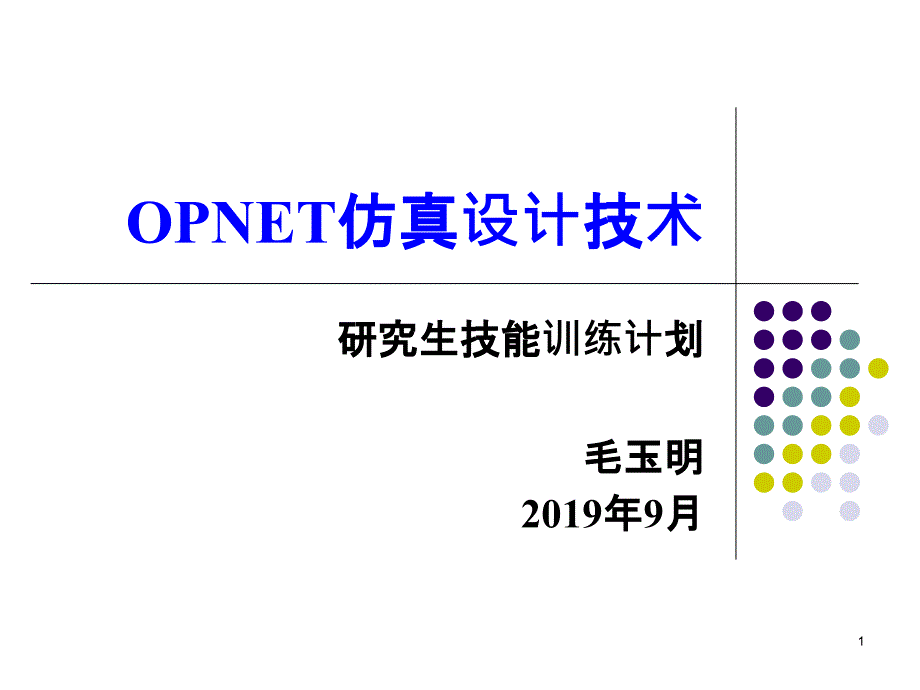 OPNET仿真设计技术

研究生技能训练计划

毛玉明
2019年9月

1